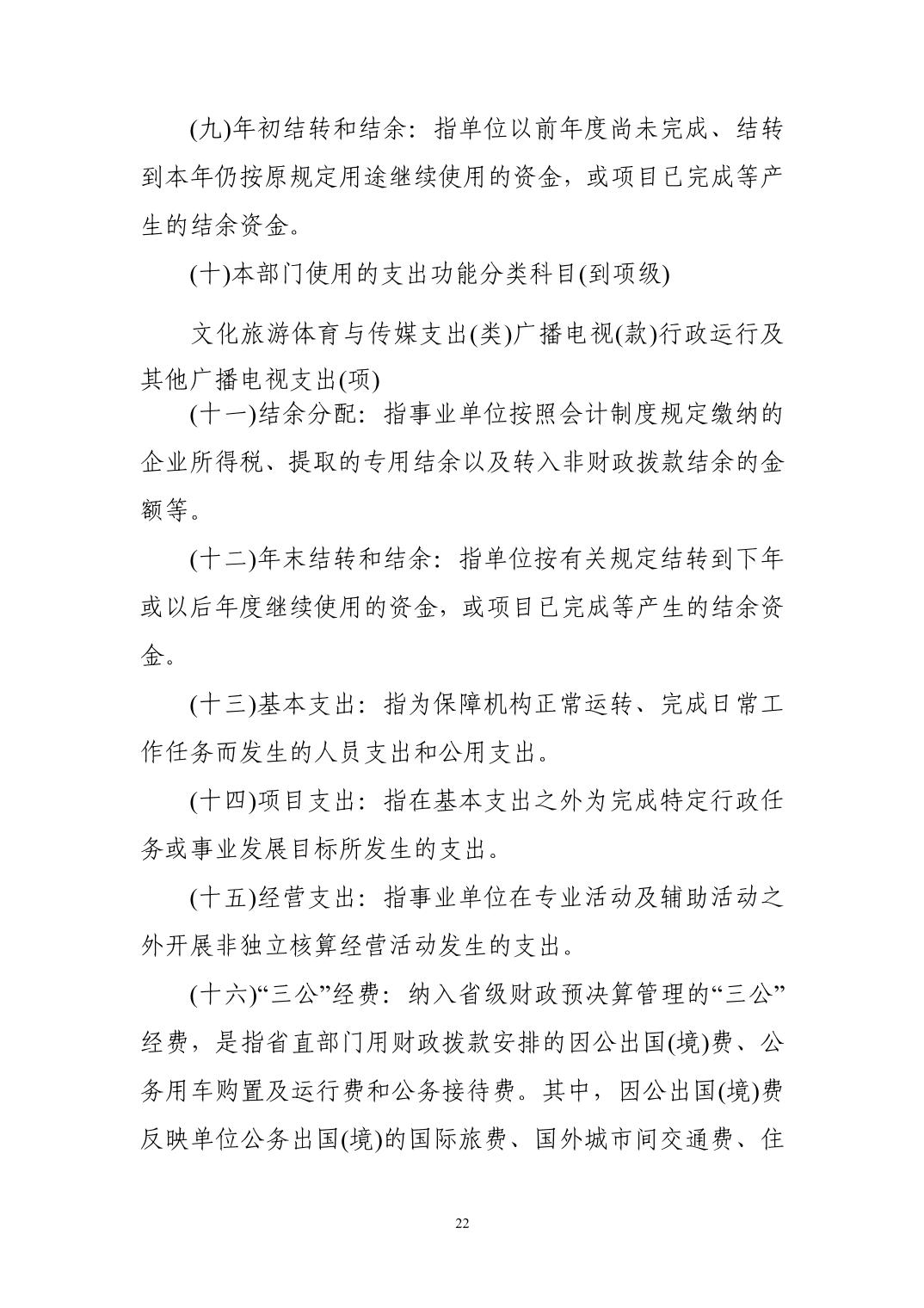 (九)年初结转和结余：指单位以前年度尚未完成、结转到本年仍按原规定用途继续使用的资金，或项目已完成等产生的结余资金。

(十)本部门使用的支出功能分类科目(到项级)

文化旅游体育与传媒支出(类)广播电视(款)行政运行及其他广播电视支出(项)

(十一)结余分配：指事业单位按照会计制度规定缴纳的企业所得税、提取的专用结余以及转入非财政拨款结余的金额等。

(十二)年末结转和结余：指单位按有关规定结转到下年或以后年度继续使用的资金，或项目已完成等产生的结余资金。

(十三)基本支出：指为保障机构正常运转、完成日常工作任务而发生的人员支出和公用支出。

(十四)项目支出：指在基本支出之外为完成特定行政任务或事业发展目标所发生的支出。

(十五)经营支出：指事业单位在专业活动及辅助活动之外开展非独立核算经营活动发生的支出。

(十六)“三公”经费：纳入省级财政预决算管理的“三公”经费，是指省直部门用财政拨款安排的因公出国(境)费、公务用车购置及运行费和公务接待费。其中，因公出国(境)费反映单位公务出国(境)的国际旅费、国外城市间交通费、住

22